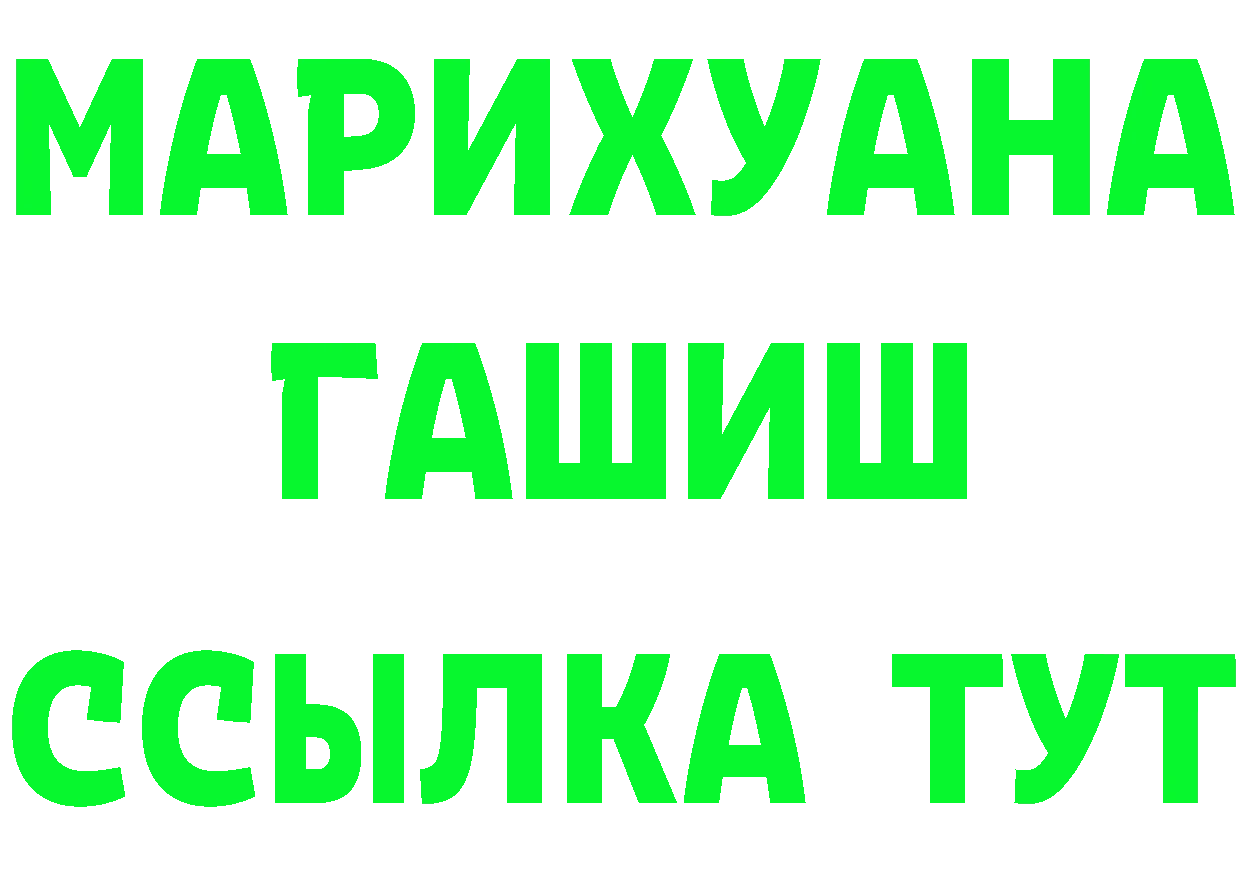 МАРИХУАНА
ГАШИШ
ССЫЛКА ТУТ